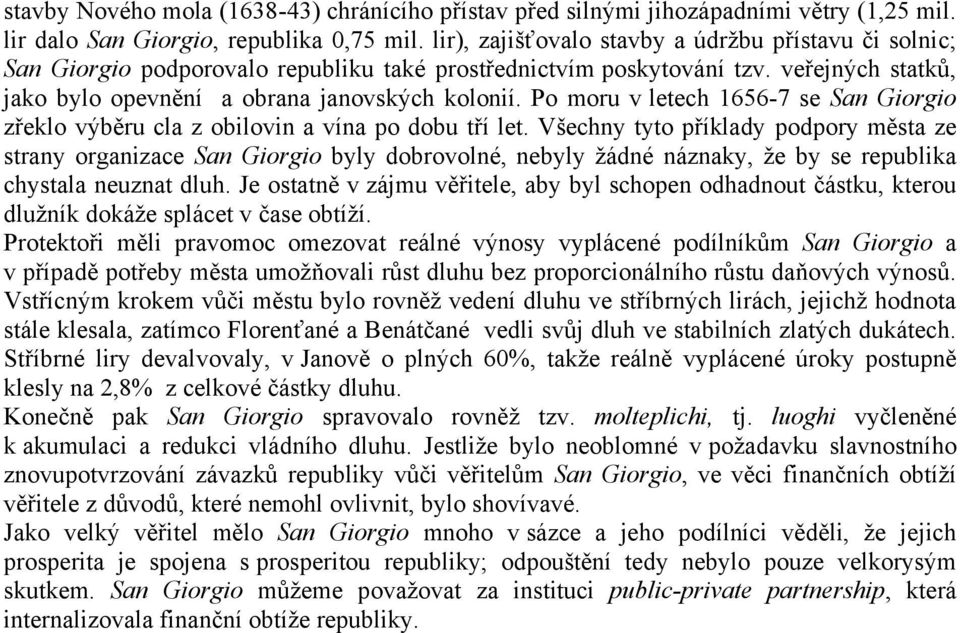 stavby Nového mola (1638-43) chránícího přístav před silnými jihozápadními větry (1,25 mil. lir dalo San Giorgio, republika 0,75 mil. lir), zajišťovalo stavby a údržbu přístavu či solnic; San Giorgio podporovalo republiku také prostřednictvím poskytování tzv. veřejných statků, jako bylo opevnění a obrana janovských kolonií. Po moru v letech 1656-7 se San Giorgio zřeklo výběru cla z obilovin a vína po dobu tří let. Všechny tyto příklady podpory města ze strany organizace San Giorgio byly dobrovolné, nebyly žádné náznaky, že by se republika chystala neuznat dluh. Je ostatně v zájmu věřitele, aby byl schopen odhadnout částku, kterou dlužník dokáže splácet v čase obtíží.
Protektoři měli pravomoc omezovat reálné výnosy vyplácené podílníkům San Giorgio a v případě potřeby města umožňovali růst dluhu bez proporcionálního růstu daňových výnosů. Vstřícným krokem vůči městu bylo rovněž vedení dluhu ve stříbrných lirách, jejichž hodnota stále klesala, zatímco Florenťané a Benátčané vedli svůj dluh ve stabilních zlatých dukátech. Stříbrné liry devalvovaly, v Janově o plných 60%, takže reálně vyplácené úroky postupně klesly na 2,8% z celkové částky dluhu.
Konečně pak San Giorgio spravovalo rovněž tzv. molteplichi, tj. luoghi vyčleněné k akumulaci a redukci vládního dluhu. Jestliže bylo neoblomné v požadavku slavnostního znovupotvrzování závazků republiky vůči věřitelům San Giorgio, ve věci finančních obtíží věřitele z důvodů, které nemohl ovlivnit, bylo shovívavé.
Jako velký věřitel mělo San Giorgio mnoho v sázce a jeho podílníci věděli, že jejich prosperita je spojena s prosperitou republiky; odpouštění tedy nebylo pouze velkorysým skutkem. San Giorgio můžeme považovat za instituci public-private partnership, která internalizovala finanční obtíže republiky.